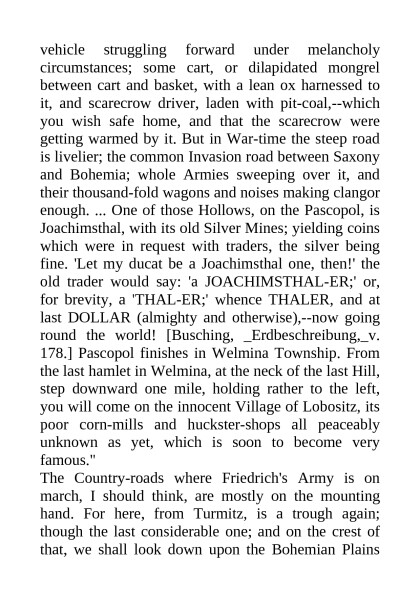 vehicle struggling forward under melancholy circumstances; some cart, or dilapidated mongrel between cart and basket, with a lean ox harnessed to it, and scarecrow driver, laden with pit-coal,--which you wish safe home, and that the scarecrow were getting warmed by it. But in War-time the steep road is livelier; the common Invasion road between Saxony and Bohemia; whole Armies sweeping over it, and their thousand-fold wagons and noises making clangor enough. ... One of those Hollows, on the Pascopol, is Joachimsthal, with its old Silver Mines; yielding coins which were in request with traders, the silver being fine. 'Let my ducat be a Joachimsthal one, then!' the old trader would say: 'a JOACHIMSTHAL-ER;' or, for brevity, a 'THAL-ER;' whence THALER, and at last DOLLAR (almighty and otherwise),--now going round the world! [Busching, _Erdbeschreibung,_v. 178.] Pascopol finishes in Welmina Township. From the last hamlet in Welmina, at the neck of the last Hill, step downward one mile, holding rather to the left, you will come on the innocent Village of Lobositz, its poor corn-mills and huckster-shops all peaceably unknown as yet, which is soon to become very famous."
The Country-roads where Friedrich's Army is on march, I should think, are mostly on the mounting hand. For here, from Turmitz, is a trough again; though the last considerable one; and on the crest of that, we shall look down upon the Bohemian Plains